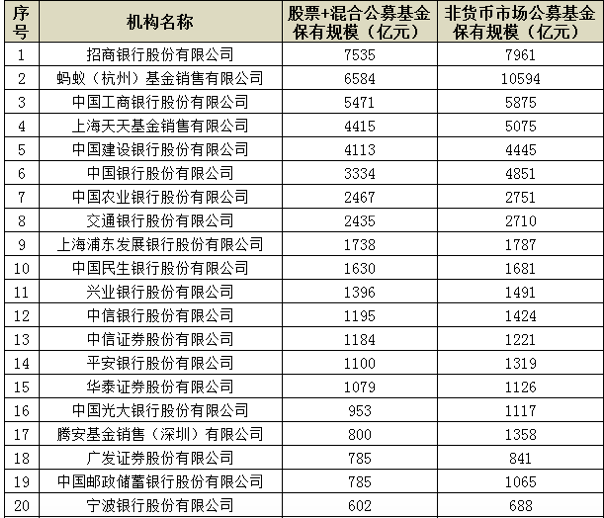 | 序号 | 机构名称 | 股票+混合公募基金保有规模（亿元） | 非货币市场公募基金保有规模（亿元） |
|---|---|---|---|
| 1 | 招商银行股份有限公司 | 7535 | 7961 |
| 2 | 蚂蚁（杭州）基金销售有限公司 | 6584 | 10594 |
| 3 | 中国工商银行股份有限公司 | 5471 | 5875 |
| 4 | 上海天天基金销售有限公司 | 4415 | 5075 |
| 5 | 中国建设银行股份有限公司 | 4113 | 4445 |
| 6 | 中国银行股份有限公司 | 3334 | 4851 |
| 7 | 中国农业银行股份有限公司 | 2467 | 2751 |
| 8 | 交通银行股份有限公司 | 2435 | 2710 |
| 9 | 上海浦东发展银行股份有限公司 | 1738 | 1787 |
| 10 | 中国民生银行股份有限公司 | 1630 | 1681 |
| 11 | 兴业银行股份有限公司 | 1396 | 1491 |
| 12 | 中信银行股份有限公司 | 1195 | 1424 |
| 13 | 中信证券股份有限公司 | 1184 | 1221 |
| 14 | 平安银行股份有限公司 | 1100 | 1319 |
| 15 | 华泰证券股份有限公司 | 1079 | 1126 |
| 16 | 中国光大银行股份有限公司 | 953 | 1117 |
| 17 | 腾安基金销售（深圳）有限公司 | 800 | 1358 |
| 18 | 广发证券股份有限公司 | 785 | 841 |
| 19 | 中国邮政储蓄银行股份有限公司 | 785 | 1065 |
| 20 | 宁波银行股份有限公司 | 602 | 688 |